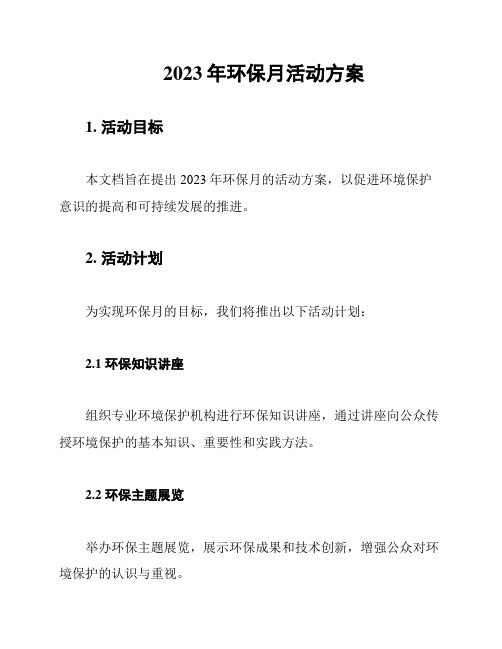 2023 年环保月活动方案

1. 活动目标

本文档旨在提出 2023 年环保月的活动方案，以促进环境保护意识的提高和可持续发展的推进。

2. 活动计划

为实现环保月的目标，我们将推出以下活动计划：

2.1 环保知识讲座

组织专业环境保护机构进行环保知识讲座，通过讲座向公众传授环境保护的基本知识、重要性和实践方法。

2.2 环保主题展览

举办环保主题展览，展示环保成果和技术创新，增强公众对环境保护的认识与重视。